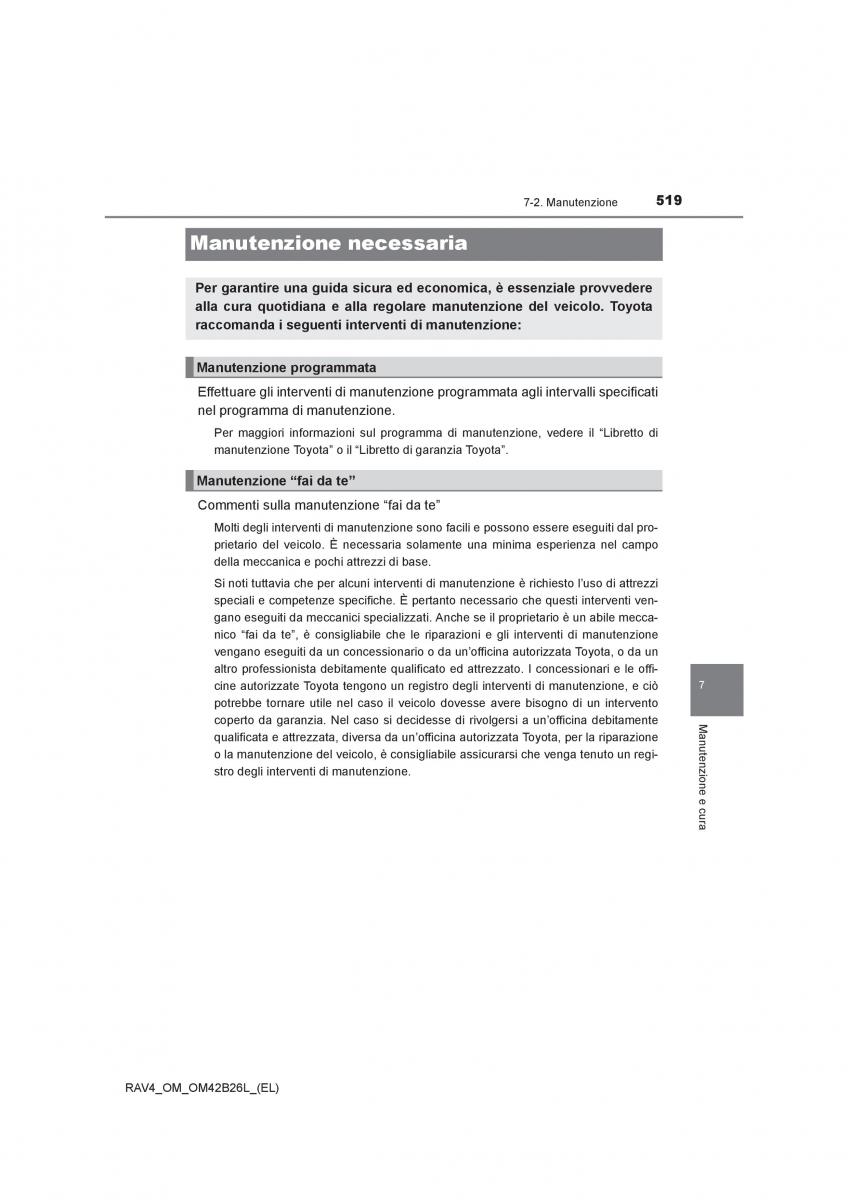 7-2. Manutenzione 519

Manutenzione necessaria

Per garantire una guida sicura ed economica, è essenziale provvedere alla cura quotidiana e alla regolare manutenzione del veicolo. Toyota raccomanda i seguenti interventi di manutenzione:

Manutenzione programmata

Effettuare gli interventi di manutenzione programmata agli intervalli specificati nel programma di manutenzione.

Per maggiori informazioni sul programma di manutenzione, vedere il “Libretto di manutenzione Toyota” o il “Libretto di garanzia Toyota”.

Manutenzione “fai da te”

Commenti sulla manutenzione “fai da te”

Molti degli interventi di manutenzione sono facili e possono essere eseguiti dal proprietario del veicolo. È necessaria solamente una minima esperienza nel campo della meccanica e pochi attrezzi di base.

Si noti tuttavia che per alcuni interventi di manutenzione è richiesto l’uso di attrezzi speciali e competenze specifiche. È pertanto necessario che questi interventi vengano eseguiti da meccanici specializzati. Anche se il proprietario è un abile meccanico “fai da te”, è consigliabile che le riparazioni e gli interventi di manutenzione vengano eseguiti da un concessionario o da un’officina autorizzata Toyota, o da un altro professionista debitamente qualificato ed attrezzato. I concessionari e le officine autorizzate Toyota tengono un registro degli interventi di manutenzione, e ciò potrebbe tornare utile nel caso il veicolo dovesse avere bisogno di un intervento coperto da garanzia. Nel caso si decidesse di rivolgersi a un’officina debitamente qualificata e attrezzata, diversa da un’officina autorizzata Toyota, per la riparazione o la manutenzione del veicolo, è consigliabile assicurarsi che venga tenuto un registro degli interventi di manutenzione.

7

Manutenzione e cura

RAV4_OM_OM42B26L_(EL)